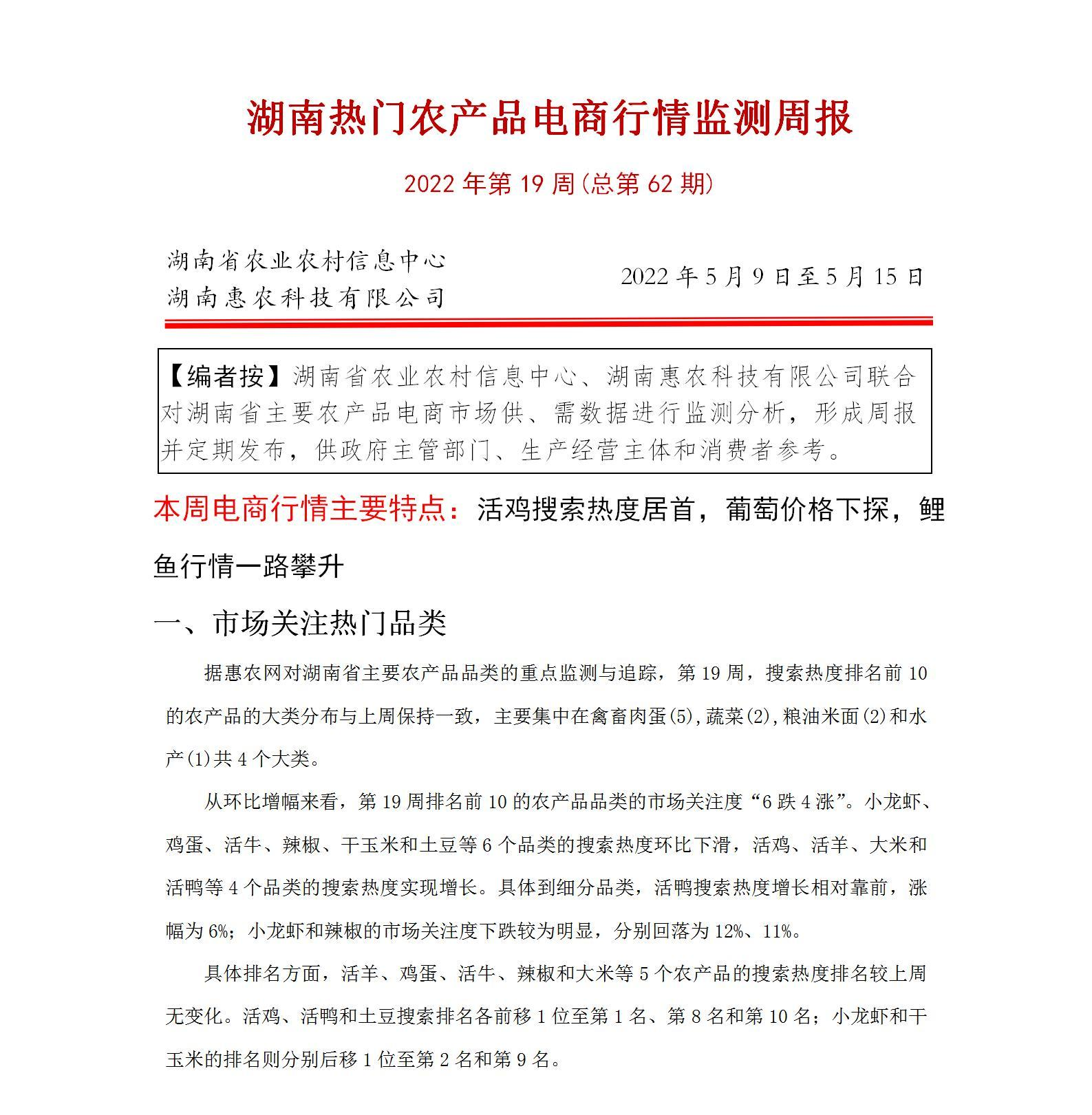 湖南热门农产品电商行情监测周报

2022 年第 19 周(总第 62 期)

湖南省农业农村信息中心
湖南惠农科技有限公司

2022 年 5 月 9 日至 5 月 15 日

【编者按】湖南省农业农村信息中心、湖南惠农科技有限公司联合对湖南省主要农产品电商市场供、需数据进行监测分析，形成周报并定期发布，供政府主管部门、生产经营主体和消费者参考。

本周电商行情主要特点：活鸡搜索热度居首，葡萄价格下探，鲤鱼行情一路攀升

一、市场关注热门品类

据惠农网对湖南省主要农产品品类的重点监测与追踪，第 19 周，搜索热度排名前 10 的农产品的大类分布与上周保持一致，主要集中在禽畜肉蛋(5),蔬菜(2),粮油米面(2)和水产(1)共 4 个大类。

从环比增幅来看，第 19 周排名前 10 的农产品品类的市场关注度“6 跌 4 涨”。小龙虾、鸡蛋、活牛、辣椒、干玉米和土豆等 6 个品类的搜索热度环比下滑，活鸡、活羊、大米和活鸭等 4 个品类的搜索热度实现增长。具体到细分品类，活鸭搜索热度增长相对靠前，涨幅为 6%；小龙虾和辣椒的市场关注度下跌较为明显，分别回落为 12%、11%。

具体排名方面，活羊、鸡蛋、活牛、辣椒和大米等 5 个农产品的搜索热度排名较上周无变化。活鸡、活鸭和土豆搜索排名各前移 1 位至第 1 名、第 8 名和第 10 名；小龙虾和干玉米的排名则分别后移 1 位至第 2 名和第 9 名。